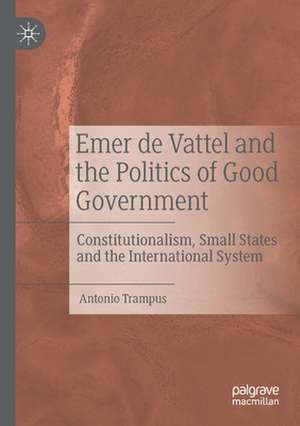 Emer de Vattel and the Politics of Good Government

Constitutionalism, Small States and the International System

Antonio Trampus

palgrave macmillan